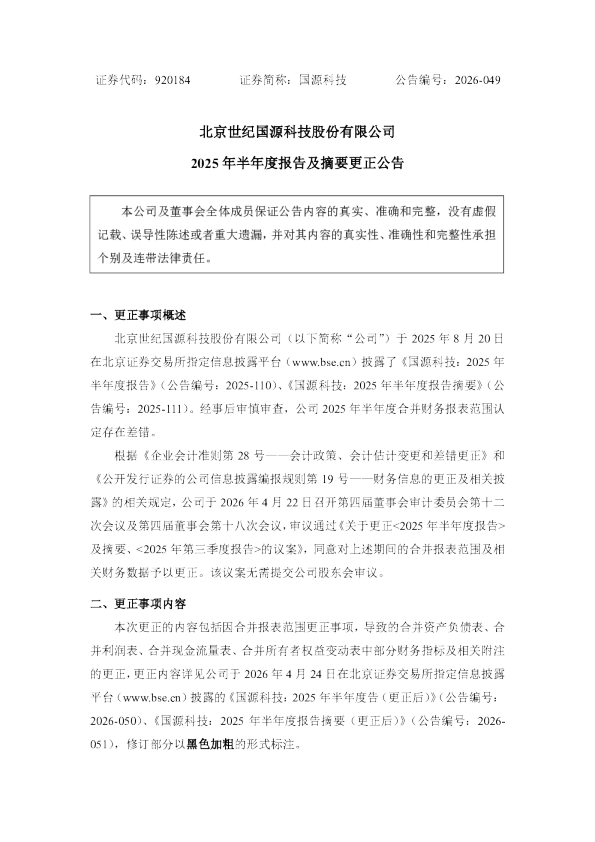 证券代码：920184　　证券简称：国源科技　　公告编号：2026-049

北京世纪国源科技股份有限公司

2025 年半年度报告及摘要更正公告

本公司及董事会全体成员保证公告内容的真实、准确和完整，没有虚假记载、误导性陈述或者重大遗漏，并对其内容的真实性、准确性和完整性承担个别及连带法律责任。

一、更正事项概述

北京世纪国源科技股份有限公司（以下简称“公司”）于 2025 年 8 月 20 日在北京证券交易所指定信息披露平台（www.bse.cn）披露了《国源科技：2025 年半年度报告》（公告编号：2025-110）、《国源科技：2025 年半年度报告摘要》（公告编号：2025-111）。经事后审慎审查，公司 2025 年半年度合并财务报表范围认定存在差错。

根据《企业会计准则第 28 号——会计政策、会计估计变更和差错更正》和《公开发行证券的公司信息披露编报规则第 19 号——财务信息的更正及相关披露》的相关规定，公司于 2026 年 4 月 22 日召开第四届董事会审计委员会第十二次会议及第四届董事会第十八次会议，审议通过《关于更正<2025 年半年度报告>及摘要、<2025 年第三季度报告>的议案》，同意对上述期间的合并报表范围及相关财务数据予以更正。该议案无需提交公司股东会审议。

二、更正事项内容

本次更正的内容包括因合并报表范围更正事项，导致的合并资产负债表、合并利润表、合并现金流量表、合并所有者权益变动表中部分财务指标及相关附注的更正，更正内容详见公司于 2026 年 4 月 24 日在北京证券交易所指定信息披露平台（www.bse.cn）披露的《国源科技：2025 年半年度告（更正后）》（公告编号：2026-050）、《国源科技：2025 年半年度报告摘要（更正后）》（公告编号：2026-051），修订部分以黑色加粗的形式标注。